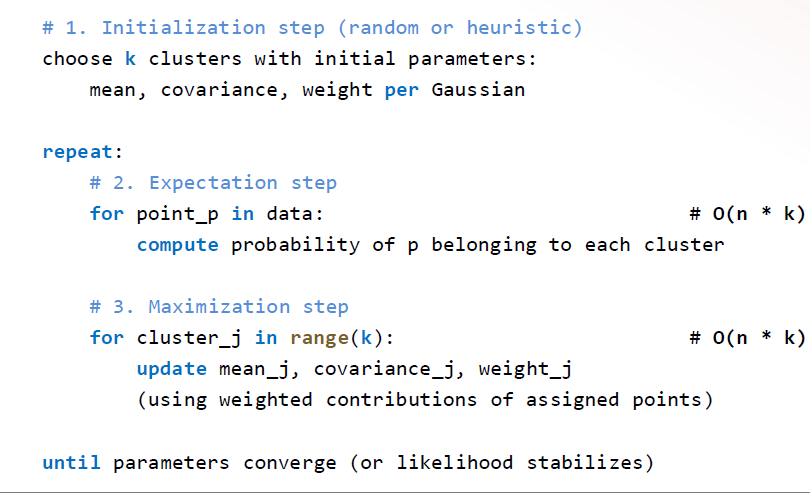 # 1. Initialization step (random or heuristic)
choose k clusters with initial parameters:
    mean, covariance, weight per Gaussian

repeat:
    # 2. Expectation step
    for point_p in data:                                    # O(n * k)
        compute probability of p belonging to each cluster

    # 3. Maximization step
    for cluster_j in range(k):                              # O(n * k)
        update mean_j, covariance_j, weight_j
        (using weighted contributions of assigned points)

until parameters converge (or likelihood stabilizes)